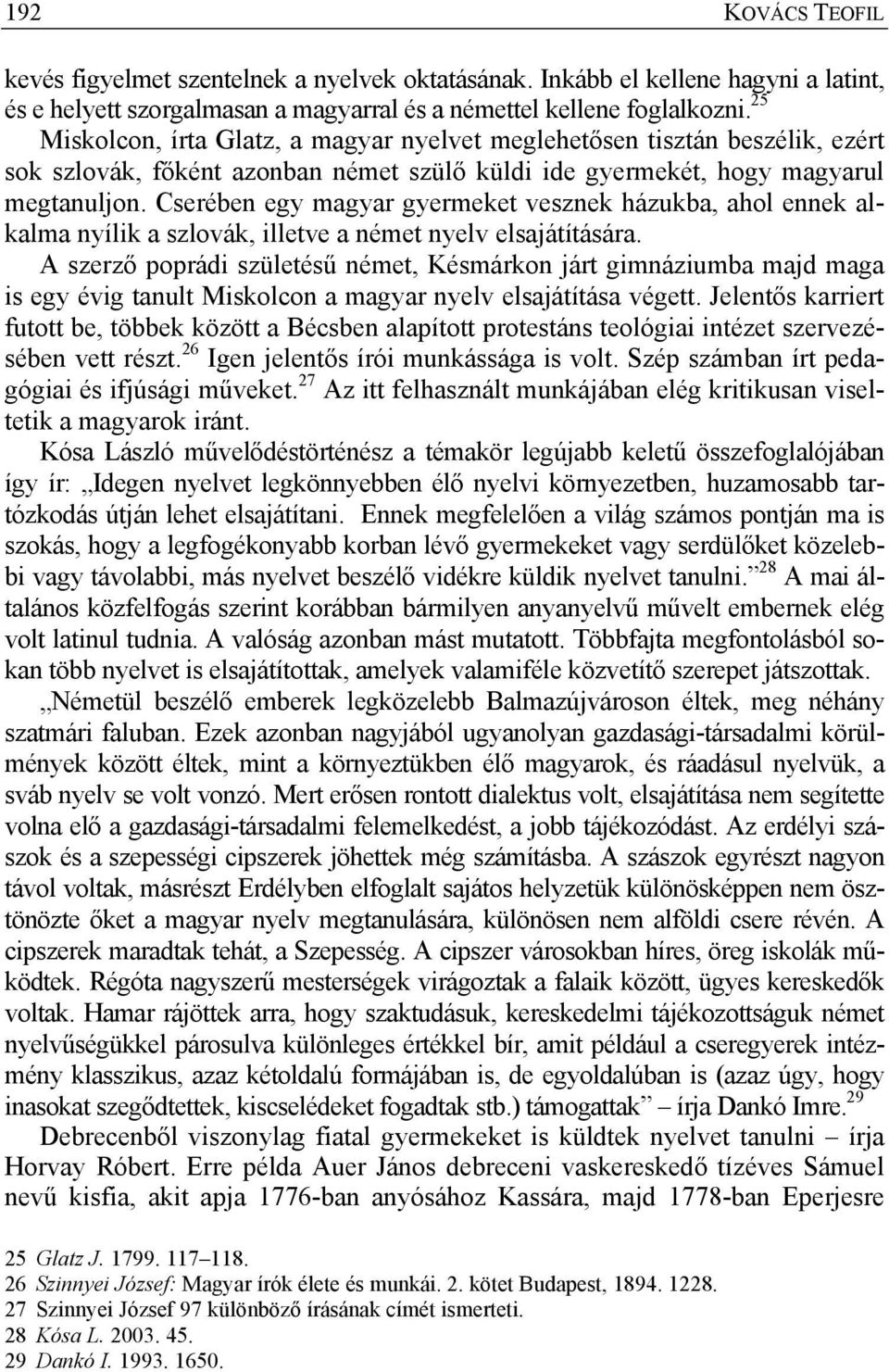 192 KOVÁCS TEOFIL

kevés figyelmet szentelnek a nyelvek oktatásának. Inkább el kellene hagyni a latint, és e helyett szorgalmasan a magyarral és a némettel kellene foglalkozni.$^{25}$ Miskolcon, írta Glatz, a magyar nyelvet meglehetősen tisztán beszélik, ezért sok szlovák, főként azonban német szülő küldi ide gyermekét, hogy magyarul megtanuljon. Cserében egy magyar gyermeket vesznek házukba, ahol ennek alkalma nyílik a szlovák, illetve a német nyelv elsajátítására.

A szerző poprádi születésű német, Késmárkon járt gimnáziumba majd maga is egy évig tanult Miskolcon a magyar nyelv elsajátítása végett. Jelentős karriert futott be, többek között a Bécsben alapított protestáns teológiai intézet szervezésében vett részt.$^{26}$ Igen jelentős írói munkássága is volt. Szép számban írt pedagógiai és ifjúsági műveket.$^{27}$ Az itt felhasznált munkájában elég kritikusan viseltetik a magyarok iránt.

Kósa László művelődéstörténész a témakör legújabb keletű összefoglalójában így ír: „Idegen nyelvet legkönnyebben élő nyelvi környezetben, huzamosabb tartózkodás útján lehet elsajátítani. Ennek megfelelően a világ számos pontján ma is szokás, hogy a legfogékonyabb korban lévő gyermekeket vagy serdülőket közelebbi vagy távolabbi, más nyelvet beszélő vidékre küldik nyelvet tanulni.”$^{28}$ A mai általános közfelfogás szerint korábban bármilyen anyanyelvű művelt embernek elég volt latinul tudnia. A valóság azonban mást mutatott. Többfajta megfontolásból sokan több nyelvet is elsajátítottak, amelyek valamiféle közvetítő szerepet játszottak.

„Németül beszélő emberek legközelebb Balmazújvároson éltek, meg néhány szatmári faluban. Ezek azonban nagyjából ugyanolyan gazdasági-társadalmi körülmények között éltek, mint a környeztükben élő magyarok, és ráadásul nyelvük, a sváb nyelv se volt vonzó. Mert erősen rontott dialektus volt, elsajátítása nem segítette volna elő a gazdasági-társadalmi felemelkedést, a jobb tájékozódást. Az erdélyi szászok és a szepességi cipszerek jöhettek még számításba. A szászok egyrészt nagyon távol voltak, másrészt Erdélyben elfoglalt sajátos helyzetük különösképpen nem ösztönözte őket a magyar nyelv megtanulására, különösen nem alföldi csere révén. A cipszerek maradtak tehát, a Szepesség. A cipszer városokban híres, öreg iskolák működtek. Régóta nagyszerű mesterségek virágoztak a falaik között, ügyes kereskedők voltak. Hamar rájöttek arra, hogy szaktudásuk, kereskedelmi tájékozottságuk német nyelvűségükkel párosulva különleges értékkel bír, amit például a cseregyerek intézmény klasszikus, azaz kétoldalú formájában is, de egyoldalúban is (azaz úgy, hogy inasokat szegődtettek, kiscselédeket fogadtak stb.) támogattak” – írja Dankó Imre.$^{29}$

Debrecenből viszonylag fiatal gyermekeket is küldtek nyelvet tanulni – írja Horvay Róbert. Erre példa Auer János debreceni vaskereskedő tízéves Sámuel nevű kisfia, akit apja 1776-ban anyósához Kassára, majd 1778-ban Eperjesre

25 Glatz J. 1799. 117–118.
26 Szinnyei József: Magyar írók élete és munkái. 2. kötet Budapest, 1894. 1228.
27 Szinnyei József 97 különböző írásának címét ismerteti.
28 Kósa L. 2003. 45.
29 Dankó I. 1993. 1650.